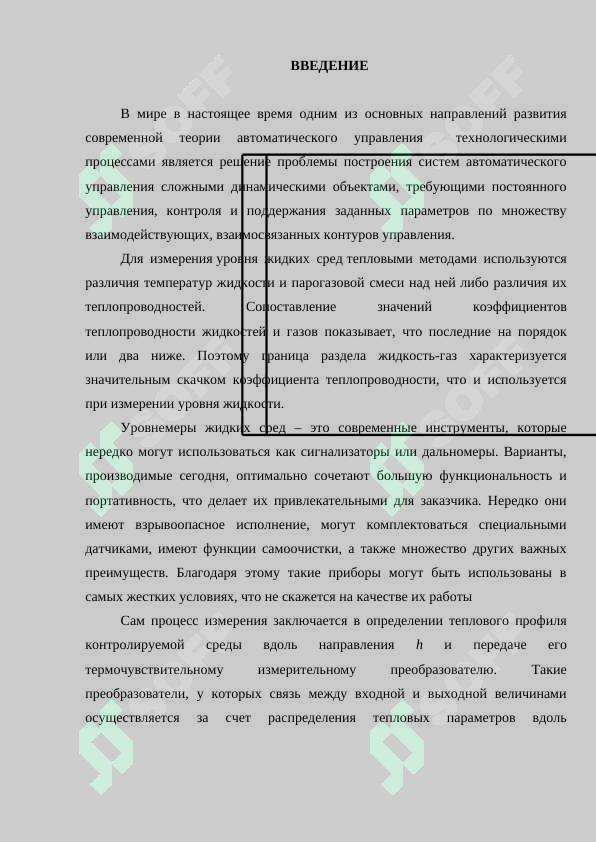 ВВЕДЕНИЕ

В мире в настоящее время одним из основных направлений развития современной теории автоматического управления технологическими процессами является решение проблемы построения систем автоматического управления сложными динамическими объектами, требующими постоянного управления, контроля и поддержания заданных параметров по множеству взаимодействующих, взаимосвязанных контуров управления.

Для измерения уровня жидких сред тепловыми методами используются различия температур жидкости и парогазовой смеси над ней либо различия их теплопроводностей. Сопоставление значений коэффициентов теплопроводности жидкостей и газов показывает, что последние на порядок или два ниже. Поэтому граница раздела жидкость-газ характеризуется значительным скачком коэффициента теплопроводности, что и используется при измерении уровня жидкости.

Уровнемеры жидких сред – это современные инструменты, которые нередко могут использоваться как сигнализаторы или дальномеры. Варианты, производимые сегодня, оптимально сочетают большую функциональность и портативность, что делает их привлекательными для заказчика. Нередко они имеют взрывоопасное исполнение, могут комплектоваться специальными датчиками, имеют функции самоочистки, а также множество других важных преимуществ. Благодаря этому такие приборы могут быть использованы в самых жестких условиях, что не скажется на качестве их работы

Сам процесс измерения заключается в определении теплового профиля контролируемой среды вдоль направления $h$ и передаче его термочувствительному измерительному преобразователю. Такие преобразователи, у которых связь между входной и выходной величинами осуществляется за счет распределения тепловых параметров вдоль